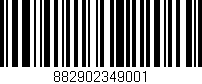 882902349001